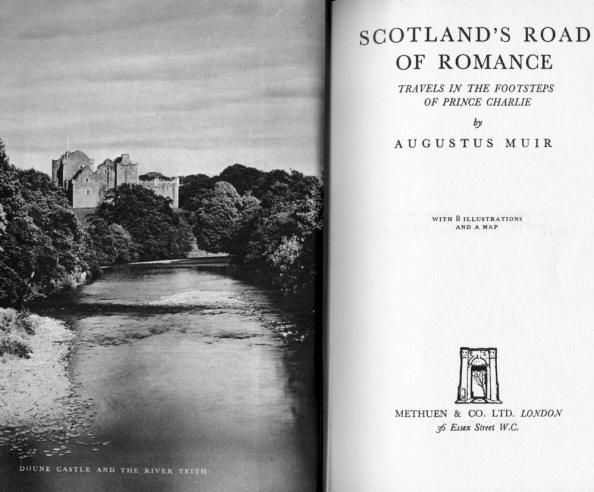 DOUNE CASTLE AND THE RIVER TEITH

SCOTLAND'S ROAD OF ROMANCE

TRAVELS IN THE FOOTSTEPS OF PRINCE CHARLIE

by

AUGUSTUS MUIR

WITH 8 ILLUSTRATIONS AND A MAP

METHUEN & CO. LTD. LONDON
36 Essex Street W.C.